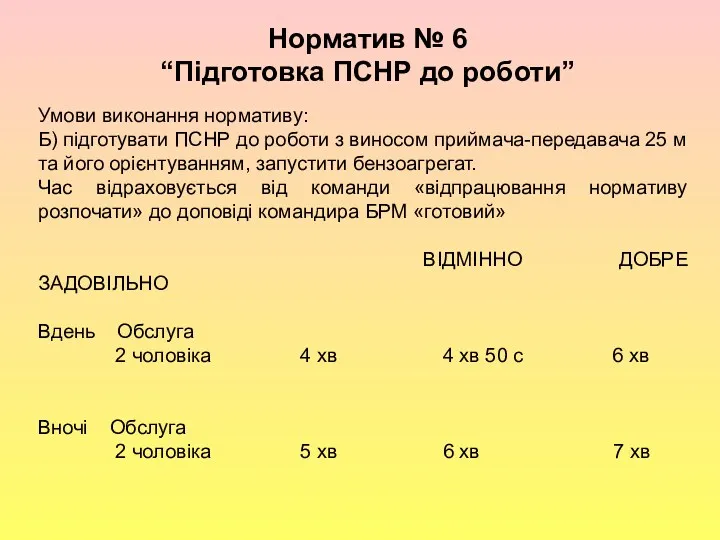 Норматив № 6
“Підготовка ПСНР до роботи”

Умови виконання нормативу:
Б) підготувати ПСНР до роботи з виносом приймача-передавача 25 м та його орієнтуванням, запустити бензоагрегат.
Час відраховується від команди «відпрацювання нормативу розпочати» до доповіді командира БРМ «готовий»

ВІДМІННО ДОБРЕ ЗАДОВІЛЬНО

Вдень Обслуга 2 чоловіка 4 хв 4 хв 50 с 6 хв

Вночі Обслуга 2 чоловіка 5 хв 6 хв 7 хв